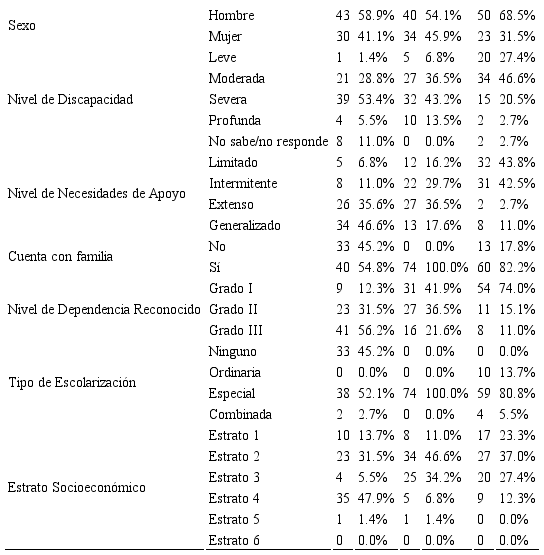 | | | | | | | | |
|---|---|---|---|---|---|---|---|
| Sexo | Hombre | 43 | 58.9% | 40 | 54.1% | 50 | 68.5% |
| | Mujer | 30 | 41.1% | 34 | 45.9% | 23 | 31.5% |
| Nivel de Discapacidad | Leve | 1 | 1.4% | 5 | 6.8% | 20 | 27.4% |
| | Moderada | 21 | 28.8% | 27 | 36.5% | 34 | 46.6% |
| | Severa | 39 | 53.4% | 32 | 43.2% | 15 | 20.5% |
| | Profunda | 4 | 5.5% | 10 | 13.5% | 2 | 2.7% |
| | No sabe/no responde | 8 | 11.0% | 0 | 0.0% | 2 | 2.7% |
| Nivel de Necesidades de Apoyo | Limitado | 5 | 6.8% | 12 | 16.2% | 32 | 43.8% |
| | Intermitente | 8 | 11.0% | 22 | 29.7% | 31 | 42.5% |
| | Extenso | 26 | 35.6% | 27 | 36.5% | 2 | 2.7% |
| | Generalizado | 34 | 46.6% | 13 | 17.6% | 8 | 11.0% |
| Cuenta con familia | No | 33 | 45.2% | 0 | 0.0% | 13 | 17.8% |
| | Sí | 40 | 54.8% | 74 | 100.0% | 60 | 82.2% |
| Nivel de Dependencia Reconocido | Grado I | 9 | 12.3% | 31 | 41.9% | 54 | 74.0% |
| | Grado II | 23 | 31.5% | 27 | 36.5% | 11 | 15.1% |
| | Grado III | 41 | 56.2% | 16 | 21.6% | 8 | 11.0% |
| | Ninguno | 33 | 45.2% | 0 | 0.0% | 0 | 0.0% |
| Tipo de Escolarización | Ordinaria | 0 | 0.0% | 0 | 0.0% | 10 | 13.7% |
| | Especial | 38 | 52.1% | 74 | 100.0% | 59 | 80.8% |
| | Combinada | 2 | 2.7% | 0 | 0.0% | 4 | 5.5% |
| Estrato Socioeconómico | Estrato 1 | 10 | 13.7% | 8 | 11.0% | 17 | 23.3% |
| | Estrato 2 | 23 | 31.5% | 34 | 46.6% | 27 | 37.0% |
| | Estrato 3 | 4 | 5.5% | 25 | 34.2% | 20 | 27.4% |
| | Estrato 4 | 35 | 47.9% | 5 | 6.8% | 9 | 12.3% |
| | Estrato 5 | 1 | 1.4% | 1 | 1.4% | 0 | 0.0% |
| | Estrato 6 | 0 | 0.0% | 0 | 0.0% | 0 | 0.0% |